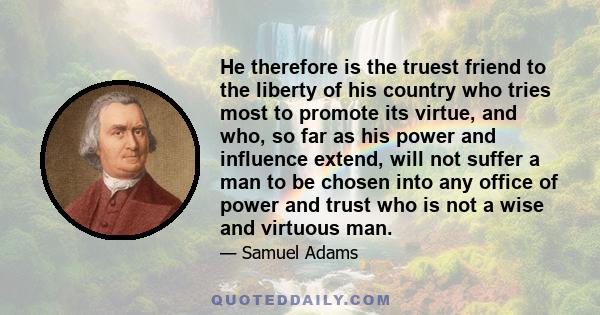 He therefore is the truest friend to the liberty of his country who tries most to promote its virtue, and who, so far as his power and influence extend, will not suffer a man to be chosen into any office of power and trust who is not a wise and virtuous man.

— Samuel Adams

QUOTEDDAILY.COM